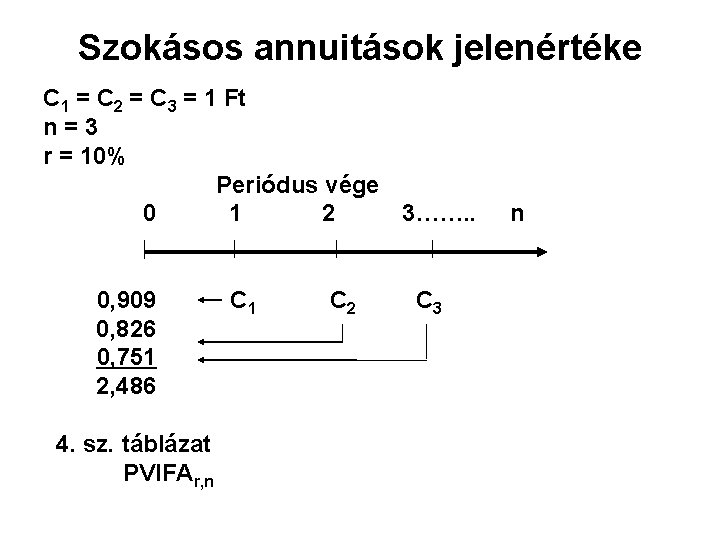 Szokásos annuitások jelenértéke

$C_1 = C_2 = C_3 = 1$ Ft
n = 3
r = 10%

Periódus vége

0 1 2 3…….. n

0,909 ← $C_1$ $C_2$ $C_3$
0,826
0,751
2,486

4. sz. táblázat
$PVIFA_{r,n}$